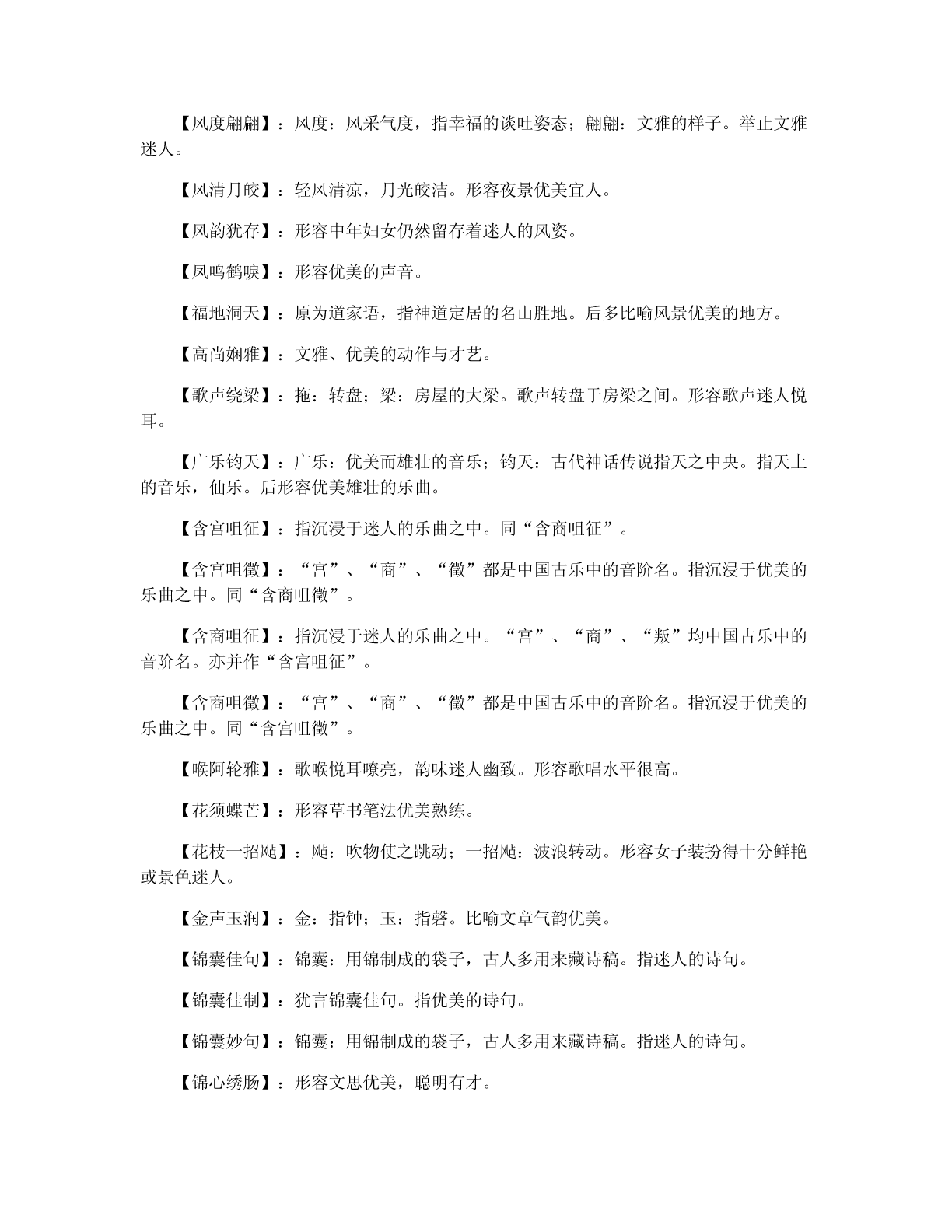 【风度翩翩】：风度：风采气度，指幸福的谈吐姿态；翩翩：文雅的样子。举止文雅迷人。

【风清月皎】：轻风清凉，月光皎洁。形容夜景优美宜人。

【风韵犹存】：形容中年妇女仍然留存着迷人的风姿。

【凤鸣鹤唳】：形容优美的声音。

【福地洞天】：原为道家语，指神道定居的名山胜地。后多比喻风景优美的地方。

【高尚娴雅】：文雅、优美的动作与才艺。

【歌声绕梁】：拖：转盘；梁：房屋的大梁。歌声转盘于房梁之间。形容歌声迷人悦耳。

【广乐钧天】：广乐：优美而雄壮的音乐；钧天：古代神话传说指天之中央。指天上的音乐，仙乐。后形容优美雄壮的乐曲。

【含宫咀征】：指沉浸于迷人的乐曲之中。同“含商咀征”。

【含宫咀徵】：“宫”、“商”、“徵”都是中国古乐中的音阶名。指沉浸于优美的乐曲之中。同“含商咀徵”。

【含商咀征】：指沉浸于迷人的乐曲之中。“宫”、“商”、“叛”均中国古乐中的音阶名。亦并作“含宫咀征”。

【含商咀徵】：“宫”、“商”、“徵”都是中国古乐中的音阶名。指沉浸于优美的乐曲之中。同“含宫咀徵”。

【喉阿轮雅】：歌喉悦耳嘹亮，韵味迷人幽致。形容歌唱水平很高。

【花须蝶芒】：形容草书笔法优美熟练。

【花枝一招飐】：飐：吹物使之跳动；一招飐：波浪转动。形容女子装扮得十分鲜艳或景色迷人。

【金声玉润】：金：指钟；玉：指磬。比喻文章气韵优美。

【锦囊佳句】：锦囊：用锦制成的袋子，古人多用来藏诗稿。指迷人的诗句。

【锦囊佳制】：犹言锦囊佳句。指优美的诗句。

【锦囊妙句】：锦囊：用锦制成的袋子，古人多用来藏诗稿。指迷人的诗句。

【锦心绣肠】：形容文思优美，聪明有才。